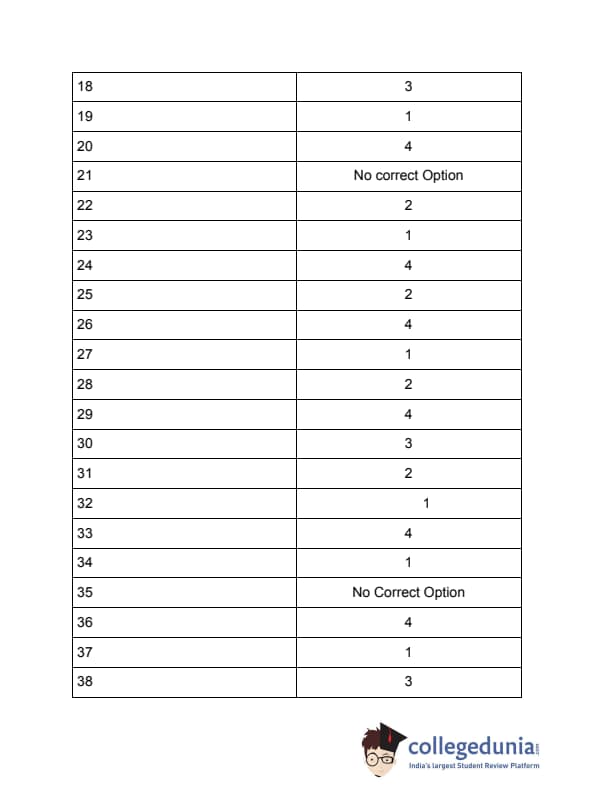 | 18 | 3 |
|---|---|
| 19 | 1 |
| 20 | 4 |
| 21 | No correct Option |
| 22 | 2 |
| 23 | 1 |
| 24 | 4 |
| 25 | 2 |
| 26 | 4 |
| 27 | 1 |
| 28 | 2 |
| 29 | 4 |
| 30 | 3 |
| 31 | 2 |
| 32 | 1 |
| 33 | 4 |
| 34 | 1 |
| 35 | No Correct Option |
| 36 | 4 |
| 37 | 1 |
| 38 | 3 |

collegedunia.com
India's largest Student Review Platform